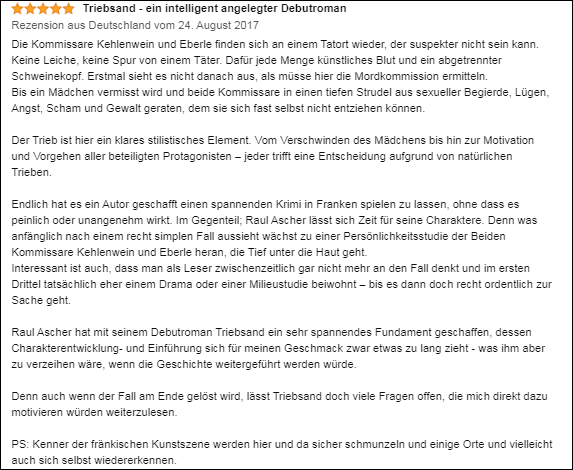 Triebsand - ein intelligent angelegter Debutroman

Rezension aus Deutschland vom 24. August 2017

Die Kommissare Kehlenwein und Eberle finden sich an einem Tatort wieder, der suspekter nicht sein kann. Keine Leiche, keine Spur von einem Täter. Dafür jede Menge künstliches Blut und ein abgetrennter Schweinekopf. Erstmal sieht es nicht danach aus, als müsse hier die Mordkommission ermitteln.
Bis ein Mädchen vermisst wird und beide Kommissare in einen tiefen Strudel aus sexueller Begierde, Lügen, Angst, Scham und Gewalt geraten, dem sie sich fast selbst nicht entziehen können.

Der Trieb ist hier ein klares stilistisches Element. Vom Verschwinden des Mädchens bis hin zur Motivation und Vorgehen aller beteiligten Protagonisten – jeder trifft eine Entscheidung aufgrund von natürlichen Trieben.

Endlich hat es ein Autor geschafft einen spannenden Krimi in Franken spielen zu lassen, ohne dass es peinlich oder unangenehm wirkt. Im Gegenteil; Raul Ascher lässt sich Zeit für seine Charaktere. Denn was anfänglich nach einem recht simplen Fall aussieht wächst zu einer Persönlichkeitsstudie der Beiden Kommissare Kehlenwein und Eberle heran, die Tief unter die Haut geht.
Interessant ist auch, dass man als Leser zwischenzeitlich gar nicht mehr an den Fall denkt und im ersten Drittel tatsächlich eher einem Drama oder einer Milieustudie beiwohnt – bis es dann doch recht ordentlich zur Sache geht.

Raul Ascher hat mit seinem Debutroman Triebsand ein sehr spannendes Fundament geschaffen, dessen Charakterentwicklung- und Einführung sich für meinen Geschmack zwar etwas zu lang zieht - was ihm aber zu verzeihen wäre, wenn die Geschichte weitergeführt werden würde.

Denn auch wenn der Fall am Ende gelöst wird, lässt Triebsand doch viele Fragen offen, die mich direkt dazu motivieren würden weiterzulesen.

PS: Kenner der fränkischen Kunstszene werden hier und da sicher schmunzeln und einige Orte und vielleicht auch sich selbst wiedererkennen.